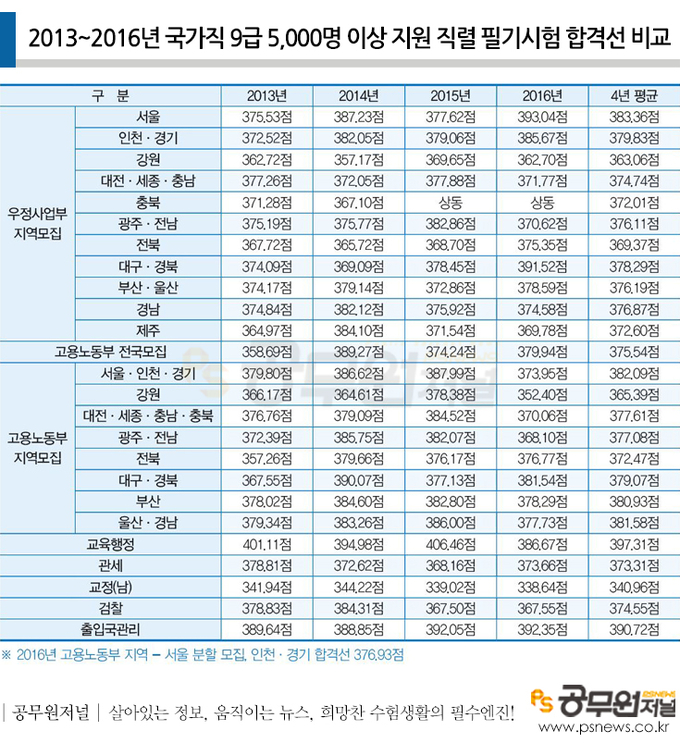 2013~2016년 국가직 9급 5,000명 이상 지원 직렬 필기시험 합격선 비교

| 구 분 | | 2013년 | 2014년 | 2015년 | 2016년 | 4년 평균 |
|---|---|---|---|---|---|---|
| 우정사업부 지역모집 | 서울 | 375.53점 | 387.23점 | 377.62점 | 393.04점 | 383.36점 |
| | 인천 · 경기 | 372.52점 | 382.05점 | 379.06점 | 385.67점 | 379.83점 |
| | 강원 | 362.72점 | 357.17점 | 369.65점 | 362.70점 | 363.06점 |
| | 대전 · 세종 · 충남 | 377.26점 | 372.05점 | 377.88점 | 371.77점 | 374.74점 |
| | 충북 | 371.28점 | 367.10점 | 상동 | 상동 | 372.01점 |
| | 광주 · 전남 | 375.19점 | 375.77점 | 382.86점 | 370.62점 | 376.11점 |
| | 전북 | 367.72점 | 365.72점 | 368.70점 | 375.35점 | 369.37점 |
| | 대구 · 경북 | 374.09점 | 369.09점 | 378.45점 | 391.52점 | 378.29점 |
| | 부산 · 울산 | 374.17점 | 379.14점 | 372.86점 | 378.59점 | 376.19점 |
| | 경남 | 374.84점 | 382.12점 | 375.92점 | 374.58점 | 376.87점 |
| | 제주 | 364.97점 | 384.10점 | 371.54점 | 369.78점 | 372.60점 |
| 고용노동부 전국모집 | | 358.69점 | 389.27점 | 374.24점 | 379.94점 | 375.54점 |
| 고용노동부 지역모집 | 서울 · 인천 · 경기 | 379.80점 | 386.62점 | 387.99점 | 373.95점 | 382.09점 |
| | 강원 | 366.17점 | 364.61점 | 378.38점 | 352.40점 | 365.39점 |
| | 대전 · 세종 · 충남 · 충북 | 376.76점 | 379.09점 | 384.52점 | 370.06점 | 377.61점 |
| | 광주 · 전남 | 372.39점 | 385.75점 | 382.07점 | 368.10점 | 377.08점 |
| | 전북 | 357.26점 | 379.66점 | 376.17점 | 376.77점 | 372.47점 |
| | 대구 · 경북 | 367.55점 | 390.07점 | 377.13점 | 381.54점 | 379.07점 |
| | 부산 | 378.02점 | 384.60점 | 382.80점 | 378.29점 | 380.93점 |
| | 울산 · 경남 | 379.34점 | 383.26점 | 386.00점 | 377.73점 | 381.58점 |
| 교육행정 | | 401.11점 | 394.98점 | 406.46점 | 386.67점 | 397.31점 |
| 관세 | | 378.81점 | 372.62점 | 368.16점 | 373.66점 | 373.31점 |
| 교정(남) | | 341.94점 | 344.22점 | 339.02점 | 338.64점 | 340.96점 |
| 검찰 | | 378.83점 | 384.31점 | 367.50점 | 367.55점 | 374.55점 |
| 출입국관리 | | 389.64점 | 388.85점 | 392.05점 | 392.35점 | 390.72점 |

※ 2016년 고용노동부 지역 – 서울 분할 모집, 인천 · 경기 합격선 376.93점

| 공무원저널 | 살아있는 정보, 움직이는 뉴스, 희망찬 수험생활의 필수엔진!

PS 공무원저널 PSNEWS
www.psnews.co.kr